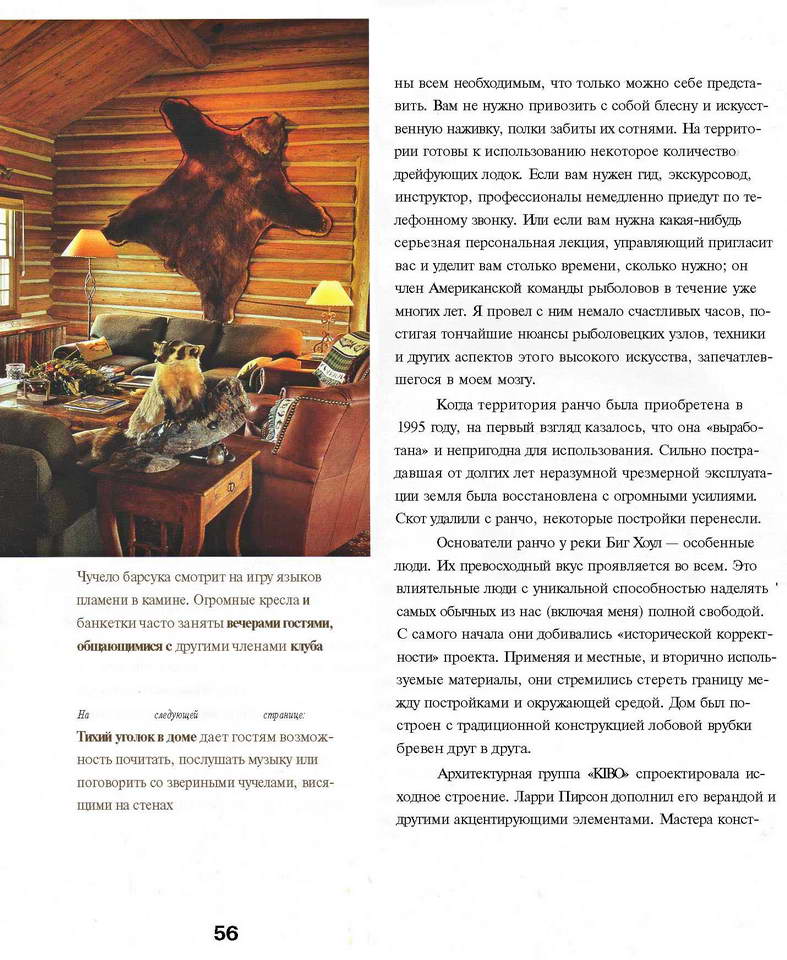 Чучело барсука смотрит на игру языков пламени в камине. Огромные кресла и банкетки часто заняты вечерами гостями, общающимися с другими членами клуба

На следующей странице:
Тихий уголок в доме дает гостям возможность почитать, послушать музыку или поговорить со звериными чучелами, висящими на стенах

ны всем необходимым, что только можно себе представить. Вам не нужно привозить с собой блесну и искусственную наживку, полки забиты их сотнями. На территории готовы к использованию некоторое количество дрейфующих лодок. Если вам нужен гид, экскурсовод, инструктор, профессионалы немедленно приедут по телефонному звонку. Или если вам нужна какая-нибудь серьезная персональная лекция, управляющий пригласит вас и уделит вам столько времени, сколько нужно; он член Американской команды рыболовов в течение уже многих лет. Я провел с ним немало счастливых часов, постигая тончайшие нюансы рыболовецких узлов, техники и других аспектов этого высокого искусства, запечатлевшегося в моем мозгу.

Когда территория ранчо была приобретена в 1995 году, на первый взгляд казалось, что она «выработана» и непригодна для использования. Сильно пострадавшая от долгих лет неразумной чрезмерной эксплуатации земля была восстановлена с огромными усилиями. Скот удалили с ранчо, некоторые постройки перенесли.

Основатели ранчо у реки Биг Хоул — особенные люди. Их превосходный вкус проявляется во всем. Это влиятельные люди с уникальной способностью наделять самых обычных из нас (включая меня) полной свободой. С самого начала они добивались «исторической корректности» проекта. Применяя и местные, и вторично используемые материалы, они стремились стереть границу между постройками и окружающей средой. Дом был построен с традиционной конструкцией лобовой врубки бревен друг в друга.

Архитектурная группа «KIBO» спроектировала исходное строение. Ларри Пирсон дополнил его верандой и другими акцентирующими элементами. Мастера конст-

56